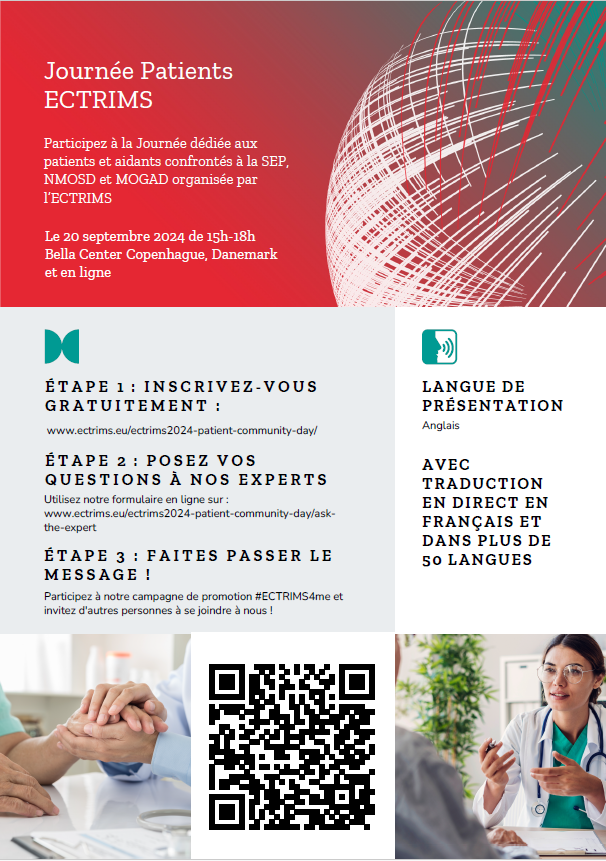 Journée Patients ECTRIMS

Participez à la Journée dédiée aux patients et aidants confrontés à la SEP, NMOSD et MOGAD organisée par l'ECTRIMS

Le 20 septembre 2024 de 15h-18h
Bella Center Copenhague, Danemark
et en ligne

ÉTAPE 1 : INSCRIVEZ-VOUS GRATUITEMENT :

www.ectrims.eu/ectrims2024-patient-community-day/

ÉTAPE 2 : POSEZ VOS QUESTIONS À NOS EXPERTS

Utilisez notre formulaire en ligne sur : www.ectrims.eu/ectrims2024-patient-community-day/ask-the-expert

ÉTAPE 3 : FAITES PASSER LE MESSAGE !

Participez à notre campagne de promotion #ECTRIMS4me et invitez d'autres personnes à se joindre à nous !

LANGUE DE PRÉSENTATION
Anglais

AVEC TRADUCTION EN DIRECT EN FRANÇAIS ET DANS PLUS DE 50 LANGUES